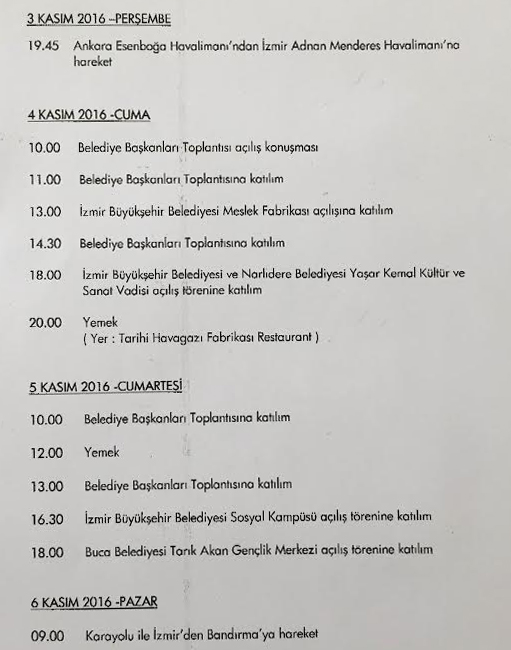 3 KASIM 2016 –PERŞEMBE

19.45 Ankara Esenboğa Havalimanı'ndan İzmir Adnan Menderes Havalimanı'na hareket

4 KASIM 2016 -CUMA

10.00 Belediye Başkanları Toplantısı açılış konuşması

11.00 Belediye Başkanları Toplantısına katılım

13.00 İzmir Büyükşehir Belediyesi Meslek Fabrikası açılışına katılım

14.30 Belediye Başkanları Toplantısına katılım

18.00 İzmir Büyükşehir Belediyesi ve Narlıdere Belediyesi Yaşar Kemal Kültür ve Sanat Vadisi açılış törenine katılım

20.00 Yemek
( Yer : Tarihi Havagazı Fabrikası Restaurant )

5 KASIM 2016 -CUMARTESİ

10.00 Belediye Başkanları Toplantısına katılım

12.00 Yemek

13.00 Belediye Başkanları Toplantısına katılım

16.30 İzmir Büyükşehir Belediyesi Sosyal Kampüsü açılış törenine katılım

18.00 Buca Belediyesi Tarık Akan Gençlik Merkezi açılış törenine katılım

6 KASIM 2016 -PAZAR

09.00 Karayolu ile İzmir'den Bandırma'ya hareket